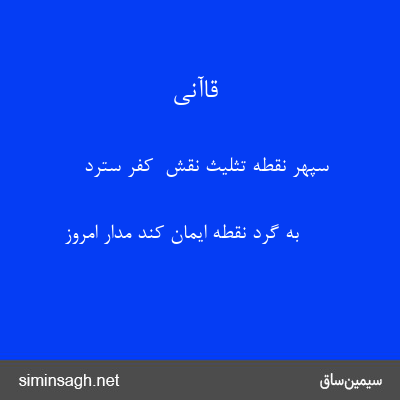 قاآنی

سپهر نقطه تثلیث نقش کفر سترد

به گرد نقطه ایمان کند مدار امروز

siminsagh.net
سیمین‌ساق